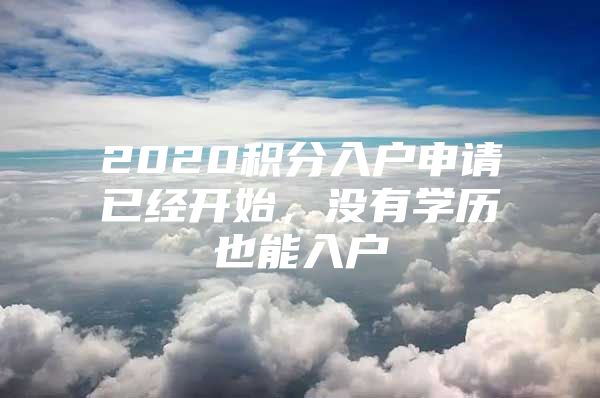 2020积分入户申请已经开始，没有学历也能入户